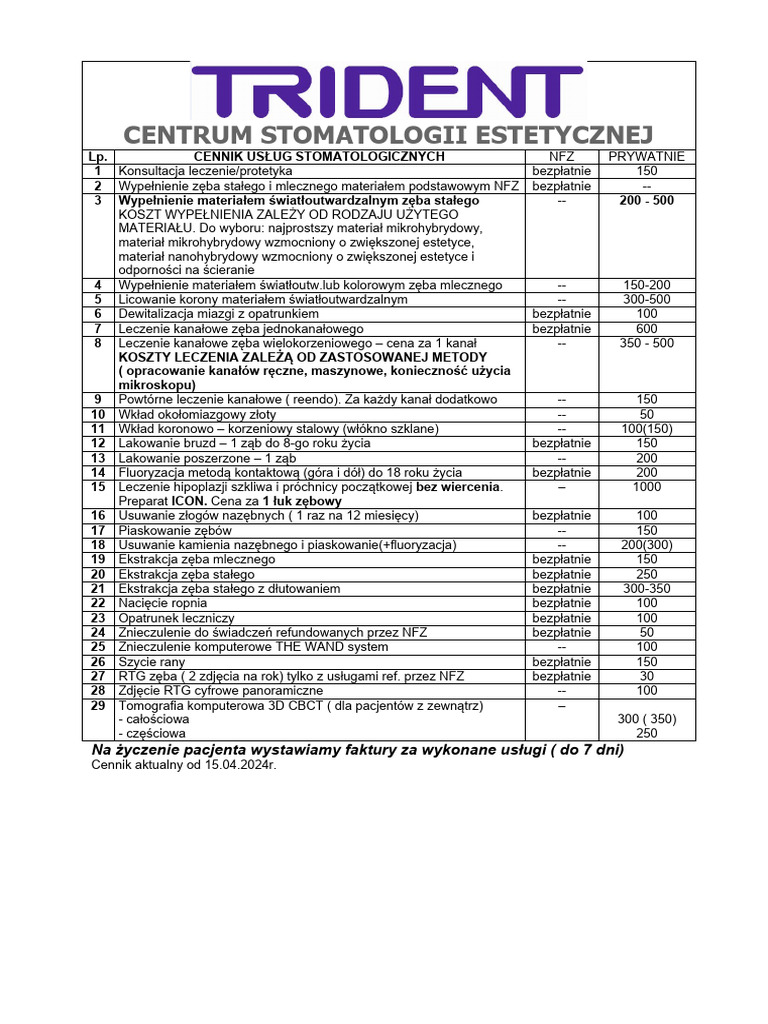 TRIDENT
CENTRUM STOMATOLOGII ESTETYCZNEJ

| Lp. | CENNIK USŁUG STOMATOLOGICZNYCH | NFZ | PRYWATNIE |
|---|---|---|---|
| 1 | Konsultacja leczenie/protetyka | bezpłatnie | 150 |
| 2 | Wypełnienie zęba stałego i mlecznego materiałem podstawowym NFZ | bezpłatnie | -- |
| 3 | Wypełnienie materiałem światłoutwardzalnym zęba stałego KOSZT WYPEŁNIENIA ZALEŻY OD RODZAJU UŻYTEGO MATERIAŁU. Do wyboru: najprostszy materiał mikrohybrydowy, materiał mikrohybrydowy wzmocniony o zwiększonej estetyce, materiał nanohybrydowy wzmocniony o zwiększonej estetyce i odporności na ścieranie | -- | 200 - 500 |
| 4 | Wypełnienie materiałem światłoutw.lub kolorowym zęba mlecznego | -- | 150-200 |
| 5 | Licowanie korony materiałem światłoutwardzalnym | -- | 300-500 |
| 6 | Dewitalizacja miazgi z opatrunkiem | bezpłatnie | 100 |
| 7 | Leczenie kanałowe zęba jednokanałowego | bezpłatnie | 600 |
| 8 | Leczenie kanałowe zęba wielokorzeniowego – cena za 1 kanał KOSZTY LECZENIA ZALEŻĄ OD ZASTOSOWANEJ METODY ( opracowanie kanałów ręczne, maszynowe, konieczność użycia mikroskopu) | -- | 350 - 500 |
| 9 | Powtórne leczenie kanałowe ( reendo). Za każdy kanał dodatkowo | -- | 150 |
| 10 | Wkład okołomiazgowy złoty | -- | 50 |
| 11 | Wkład koronowo – korzeniowy stalowy (włókno szklane) | -- | 100(150) |
| 12 | Lakowanie bruzd – 1 ząb do 8-go roku życia | bezpłatnie | 150 |
| 13 | Lakowanie poszerzone – 1 ząb | -- | 200 |
| 14 | Fluoryzacja metodą kontaktową (góra i dół) do 18 roku życia | bezpłatnie | 200 |
| 15 | Leczenie hipoplazji szkliwa i próchnicy początkowej bez wiercenia. Preparat ICON. Cena za 1 łuk zębowy | – | 1000 |
| 16 | Usuwanie złogów nazębnych ( 1 raz na 12 miesięcy) | bezpłatnie | 100 |
| 17 | Piaskowanie zębów | -- | 150 |
| 18 | Usuwanie kamienia nazębnego i piaskowanie(+fluoryzacja) | -- | 200(300) |
| 19 | Ekstrakcja zęba mlecznego | bezpłatnie | 150 |
| 20 | Ekstrakcja zęba stałego | bezpłatnie | 250 |
| 21 | Ekstrakcja zęba stałego z dłutowaniem | bezpłatnie | 300-350 |
| 22 | Nacięcie ropnia | bezpłatnie | 100 |
| 23 | Opatrunek leczniczy | bezpłatnie | 100 |
| 24 | Znieczulenie do świadczeń refundowanych przez NFZ | bezpłatnie | 50 |
| 25 | Znieczulenie komputerowe THE WAND system | -- | 100 |
| 26 | Szycie rany | bezpłatnie | 150 |
| 27 | RTG zęba ( 2 zdjęcia na rok) tylko z usługami ref. przez NFZ | bezpłatnie | 30 |
| 28 | Zdjęcie RTG cyfrowe panoramiczne | -- | 100 |
| 29 | Tomografia komputerowa 3D CBCT ( dla pacjentów z zewnątrz) - całościowa - częściowa | – | 300 ( 350) 250 |

Na życzenie pacjenta wystawiamy faktury za wykonane usługi ( do 7 dni)
Cennik aktualny od 15.04.2024r.